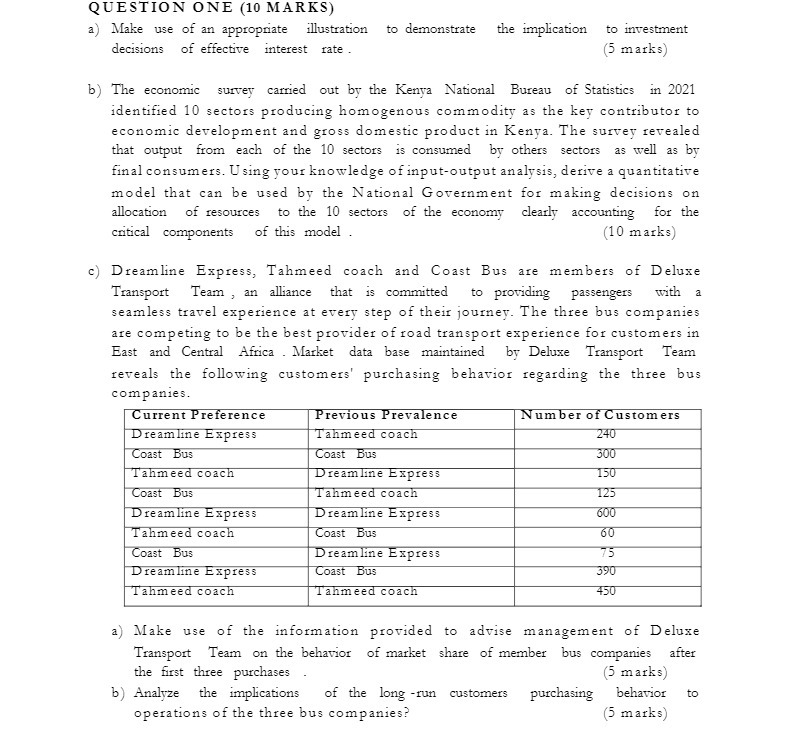 QUESTION ONE (10 MARKS)

a) Make use of an appropriate illustration to demonstrate the implication to investment decisions of effective interest rate . (5 marks)

b) The economic survey carried out by the Kenya National Bureau of Statistics in 2021 identified 10 sectors producing homogenous commodity as the key contributor to economic development and gross domestic product in Kenya. The survey revealed that output from each of the 10 sectors is consumed by others sectors as well as by final consumers. Using your knowledge of input-output analysis, derive a quantitative model that can be used by the National Government for making decisions on allocation of resources to the 10 sectors of the economy clearly accounting for the critical components of this model . (10 marks)

c) Dreamline Express, Tahmeed coach and Coast Bus are members of Deluxe Transport Team , an alliance that is committed to providing passengers with a seamless travel experience at every step of their journey. The three bus companies are competing to be the best provider of road transport experience for customers in East and Central Africa . Market data base maintained by Deluxe Transport Team reveals the following customers' purchasing behavior regarding the three bus companies.

| Current Preference | Previous Prevalence | Number of Customers |
|---|---|---|
| Dreamline Express | Tahmeed coach | 240 |
| Coast Bus | Coast Bus | 300 |
| Tahmeed coach | Dreamline Express | 150 |
| Coast Bus | Tahmeed coach | 125 |
| Dreamline Express | Dreamline Express | 600 |
| Tahmeed coach | Coast Bus | 60 |
| Coast Bus | Dreamline Express | 75 |
| Dreamline Express | Coast Bus | 390 |
| Tahmeed coach | Tahmeed coach | 450 |

a) Make use of the information provided to advise management of Deluxe Transport Team on the behavior of market share of member bus companies after the first three purchases . (5 marks)

b) Analyze the implications of the long -run customers purchasing behavior to operations of the three bus companies? (5 marks)